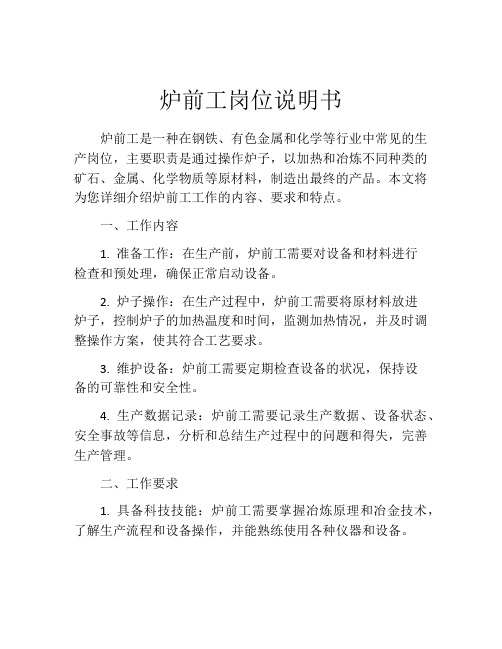 炉前工岗位说明书

炉前工是一种在钢铁、有色金属和化学等行业中常见的生产岗位，主要职责是通过操作炉子，以加热和冶炼不同种类的矿石、金属、化学物质等原材料，制造出最终的产品。本文将为您详细介绍炉前工工作的内容、要求和特点。

一、工作内容

1. 准备工作：在生产前，炉前工需要对设备和材料进行检查和预处理，确保正常启动设备。

2. 炉子操作：在生产过程中，炉前工需要将原材料放进炉子，控制炉子的加热温度和时间，监测加热情况，并及时调整操作方案，使其符合工艺要求。

3. 维护设备：炉前工需要定期检查设备的状况，保持设备的可靠性和安全性。

4. 生产数据记录：炉前工需要记录生产数据、设备状态、安全事故等信息，分析和总结生产过程中的问题和得失，完善生产管理。

二、工作要求

1. 具备科技技能：炉前工需要掌握冶炼原理和冶金技术，了解生产流程和设备操作，并能熟练使用各种仪器和设备。